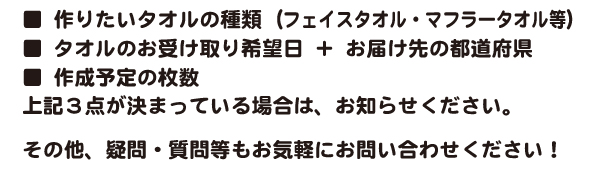 ■ 作りたいタオルの種類（フェイスタオル・マフラータオル等）
■ タオルのお受け取り希望日 ＋ お届け先の都道府県
■ 作成予定の枚数
上記３点が決まっている場合は、お知らせください。

その他、疑問・質問等もお気軽にお問い合わせください！